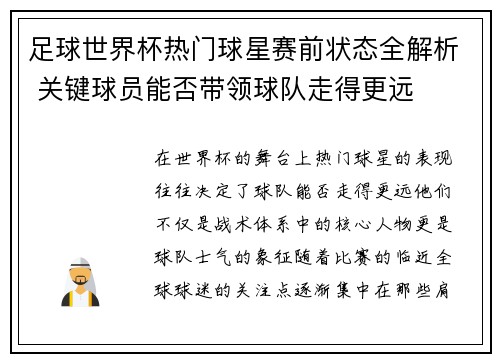 足球世界杯热门球星赛前状态全解析 关键球员能否带领球队走得更远

在世界杯的舞台上热门球星的表现往往决定了球队能否走得更远他们不仅是战术体系中的核心人物更是球队士气的象征随着比赛的临近全球球迷的关注点逐渐集中在那些肩